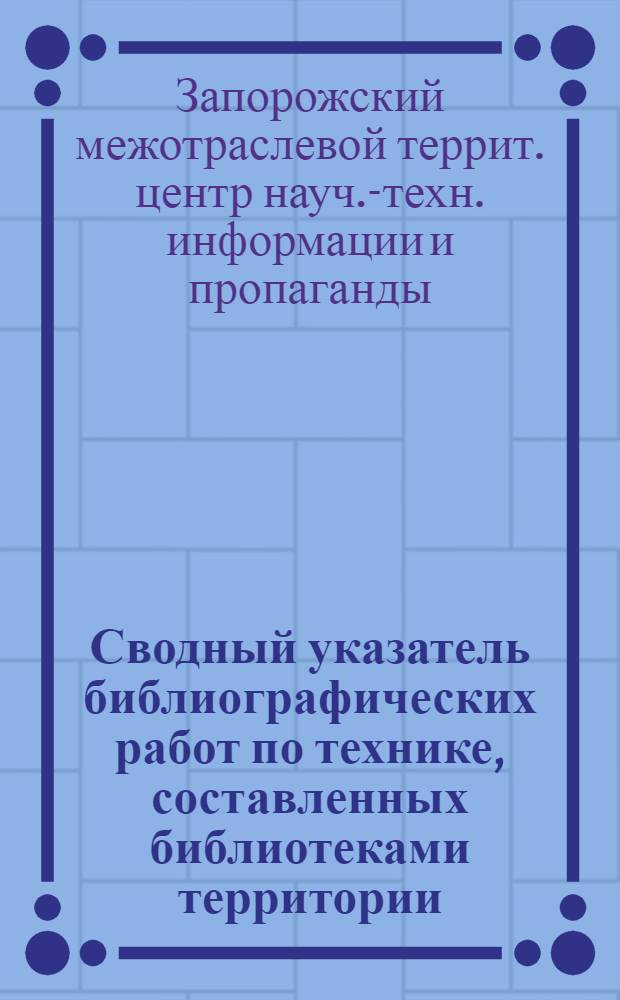 Запорожский межотраслевой террит. центр науч.-техн. информации и пропаганды

Сводный указатель библиографических работ по технике, составленных библиотеками территории